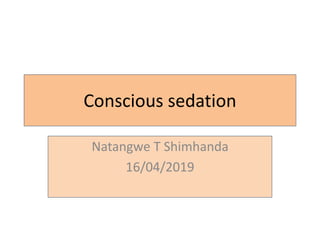 Conscious sedation

Natangwe T Shimhanda
16/04/2019